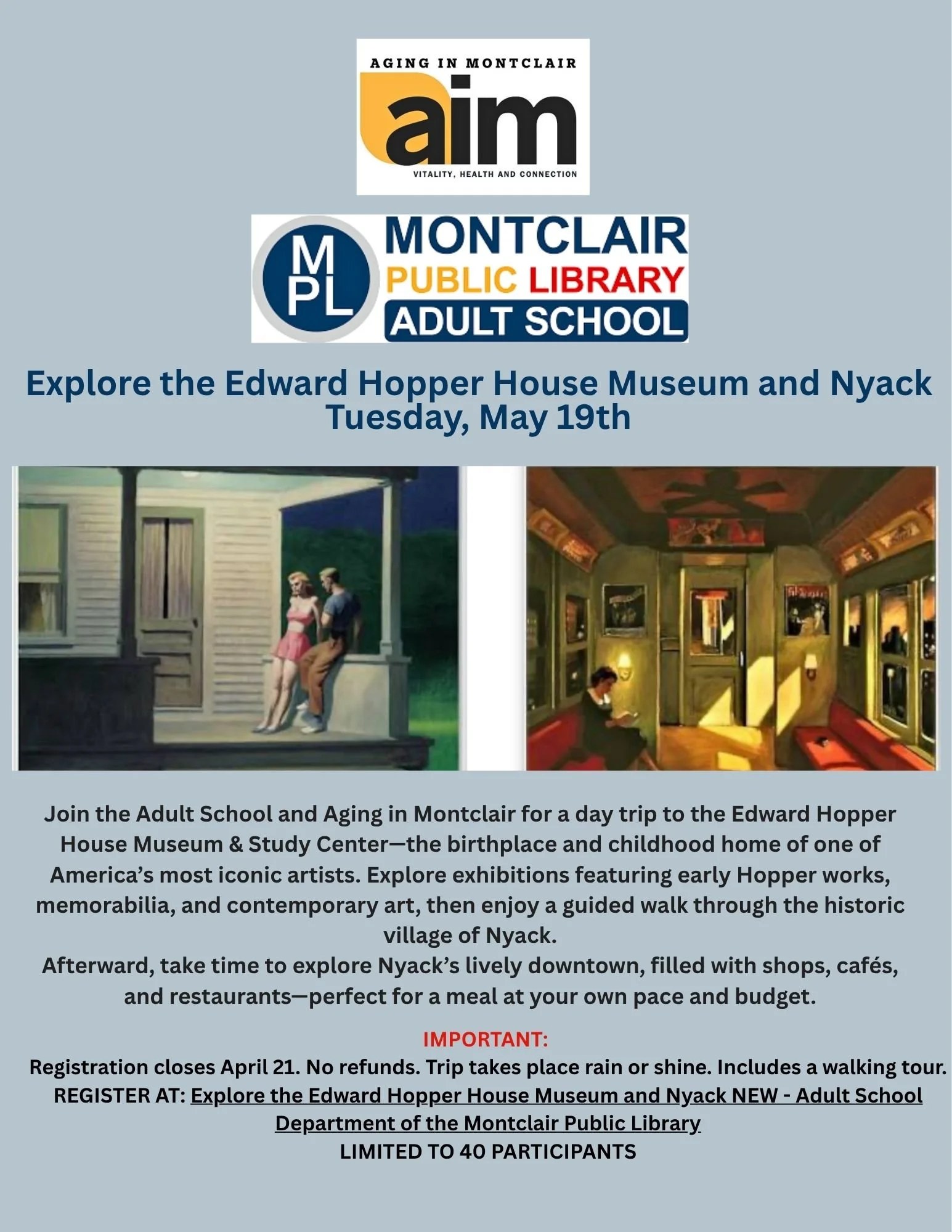 AGING IN MONTCLAIR
aim
VITALITY, HEALTH AND CONNECTION

MPL
MONTCLAIR
PUBLIC LIBRARY
ADULT SCHOOL

Explore the Edward Hopper House Museum and Nyack
Tuesday, May 19th

Join the Adult School and Aging in Montclair for a day trip to the Edward Hopper House Museum & Study Center—the birthplace and childhood home of one of America's most iconic artists. Explore exhibitions featuring early Hopper works, memorabilia, and contemporary art, then enjoy a guided walk through the historic village of Nyack.
Afterward, take time to explore Nyack's lively downtown, filled with shops, cafés, and restaurants—perfect for a meal at your own pace and budget.

IMPORTANT:
Registration closes April 21. No refunds. Trip takes place rain or shine. Includes a walking tour.
REGISTER AT: Explore the Edward Hopper House Museum and Nyack NEW - Adult School Department of the Montclair Public Library
LIMITED TO 40 PARTICIPANTS